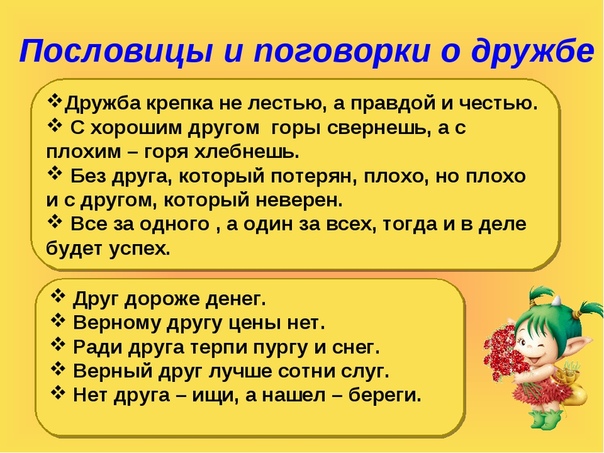 Пословицы и поговорки о дружбе

❖Дружба крепка не лестью, а правдой и честью.
❖ С хорошим другом горы свернешь, а с плохим – горя хлебнешь.
❖ Без друга, который потерян, плохо, но плохо и с другом, который неверен.
❖ Все за одного , а один за всех, тогда и в деле будет успех.

❖ Друг дороже денег.
❖ Верному другу цены нет.
❖ Ради друга терпи пургу и снег.
❖ Верный друг лучше сотни слуг.
❖ Нет друга – ищи, а нашел – береги.